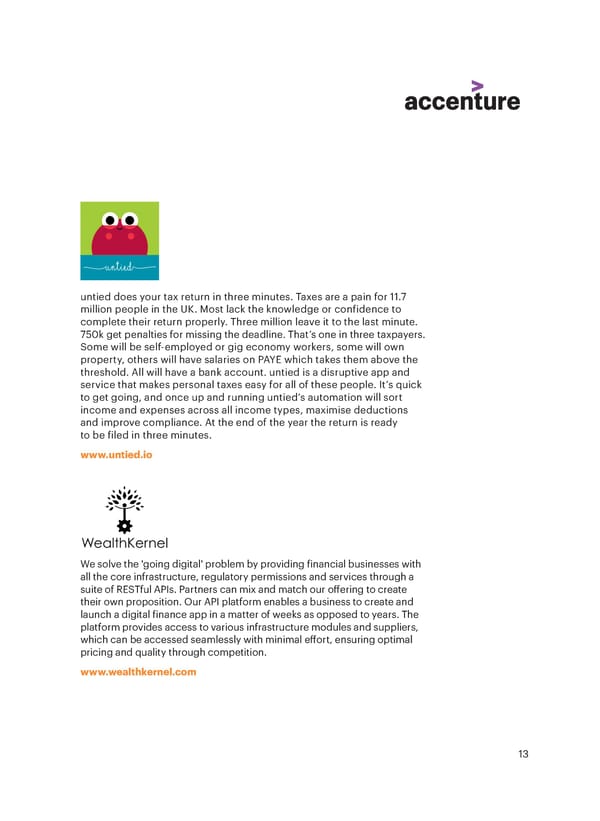 accenture

untied

untied does your tax return in three minutes. Taxes are a pain for 11.7 million people in the UK. Most lack the knowledge or confidence to complete their return properly. Three million leave it to the last minute. 750k get penalties for missing the deadline. That's one in three taxpayers. Some will be self-employed or gig economy workers, some will own property, others will have salaries on PAYE which takes them above the threshold. All will have a bank account. untied is a disruptive app and service that makes personal taxes easy for all of these people. It's quick to get going, and once up and running untied's automation will sort income and expenses across all income types, maximise deductions and improve compliance. At the end of the year the return is ready to be filed in three minutes.

www.untied.io

WealthKernel

We solve the 'going digital' problem by providing financial businesses with all the core infrastructure, regulatory permissions and services through a suite of RESTful APIs. Partners can mix and match our offering to create their own proposition. Our API platform enables a business to create and launch a digital finance app in a matter of weeks as opposed to years. The platform provides access to various infrastructure modules and suppliers, which can be accessed seamlessly with minimal effort, ensuring optimal pricing and quality through competition.

www.wealthkernel.com

13